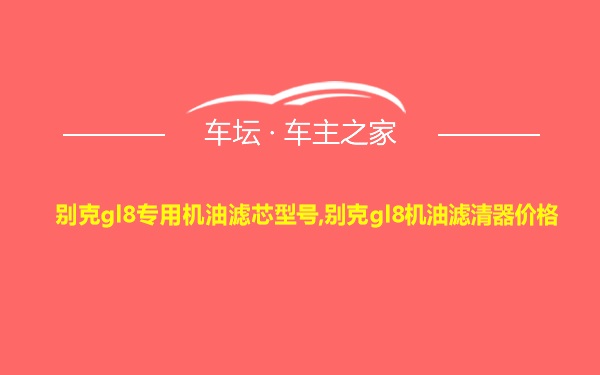 车坛 · 车主之家

别克gl8专用机油滤芯型号,别克gl8机油滤清器价格